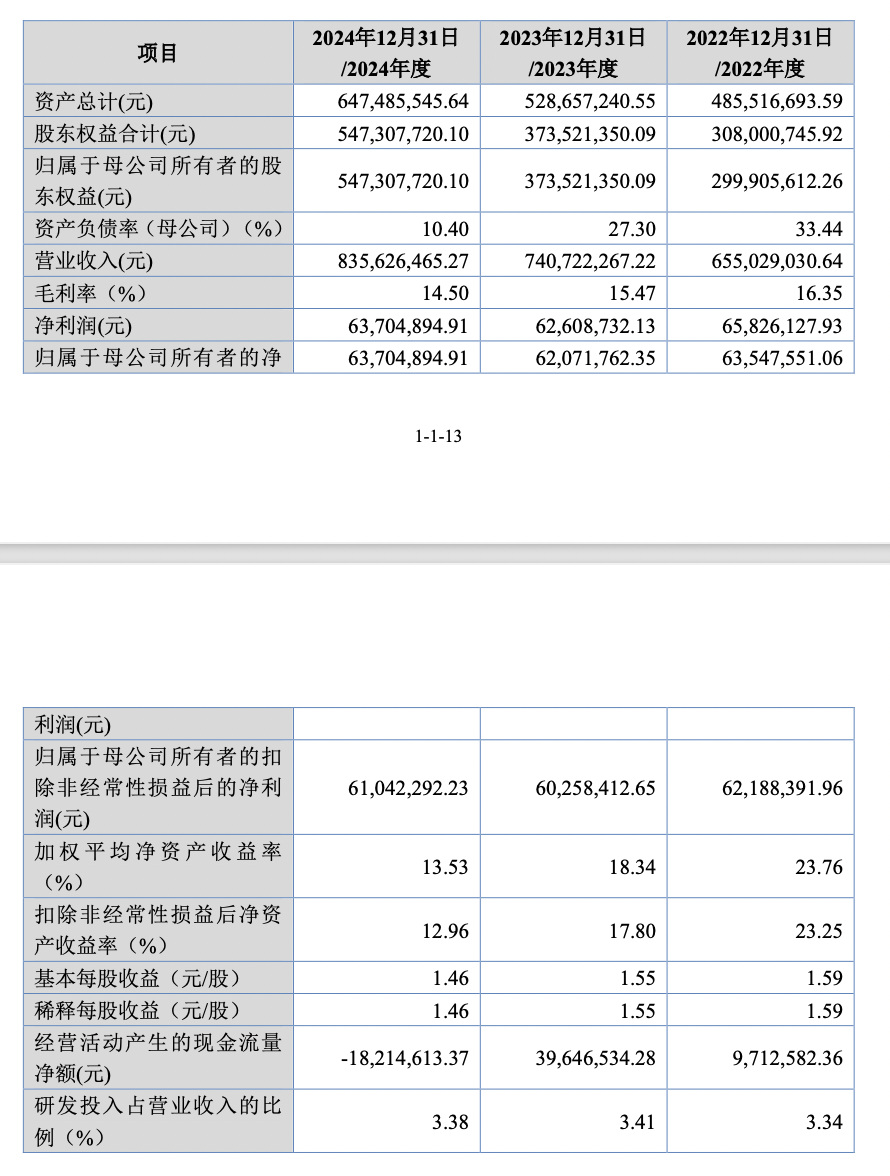 | 项目 | 2024年12月31日/2024年度 | 2023年12月31日/2023年度 | 2022年12月31日/2022年度 |
|---|---|---|---|
| 资产总计(元) | 647,485,545.64 | 528,657,240.55 | 485,516,693.59 |
| 股东权益合计(元) | 547,307,720.10 | 373,521,350.09 | 308,000,745.92 |
| 归属于母公司所有者的股东权益(元) | 547,307,720.10 | 373,521,350.09 | 299,905,612.26 |
| 资产负债率（母公司）（%） | 10.40 | 27.30 | 33.44 |
| 营业收入(元) | 835,626,465.27 | 740,722,267.22 | 655,029,030.64 |
| 毛利率（%） | 14.50 | 15.47 | 16.35 |
| 净利润(元) | 63,704,894.91 | 62,608,732.13 | 65,826,127.93 |
| 归属于母公司所有者的净 | 63,704,894.91 | 62,071,762.35 | 63,547,551.06 |

1-1-13

| 利润(元) | | | |
|---|---|---|---|
| 归属于母公司所有者的扣除非经常性损益后的净利润(元) | 61,042,292.23 | 60,258,412.65 | 62,188,391.96 |
| 加权平均净资产收益率（%） | 13.53 | 18.34 | 23.76 |
| 扣除非经常性损益后净资产收益率（%） | 12.96 | 17.80 | 23.25 |
| 基本每股收益（元/股） | 1.46 | 1.55 | 1.59 |
| 稀释每股收益（元/股） | 1.46 | 1.55 | 1.59 |
| 经营活动产生的现金流量净额(元) | -18,214,613.37 | 39,646,534.28 | 9,712,582.36 |
| 研发投入占营业收入的比例（%） | 3.38 | 3.41 | 3.34 |